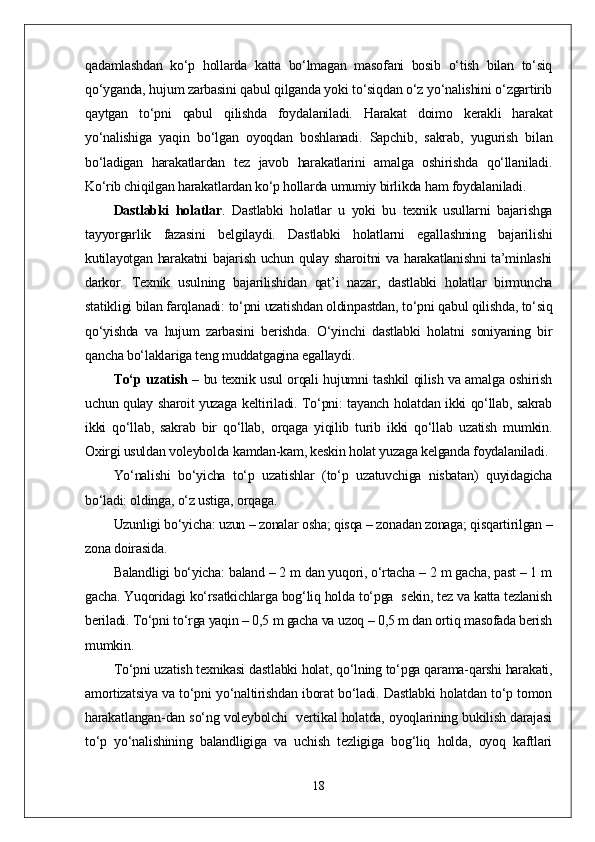 qadamlashdan ko‘p hollarda katta bo‘lmagan masofani bosib o‘tish bilan to‘siq qo‘yganda, hujum zarbasini qabul qilganda yoki to‘siqdan o‘z yo‘nalishini o‘zgartirib qaytgan to‘pni qabul qilishda foydalaniladi. Harakat doimo kerakli harakat yo‘nalishiga yaqin bo‘lgan oyoqdan boshlanadi. Sapchib, sakrab, yugurish bilan bo‘ladigan harakatlardan tez javob harakatlarini amalga oshirishda qo‘llaniladi. Ko‘rib chiqilgan harakatlardan ko‘p hollarda umumiy birlikda ham foydalaniladi.

Dastlabki holatlar. Dastlabki holatlar u yoki bu texnik usullarni bajarishga tayyorgarlik fazasini belgilaydi. Dastlabki holatlarni egallashning bajarilishi kutilayotgan harakatni bajarish uchun qulay sharoitni va harakatlanishni ta’minlashi darkor. Texnik usulning bajarilishidan qat’i nazar, dastlabki holatlar birmuncha statikligi bilan farqlanadi: to‘pni uzatishdan oldinpastdan, to‘pni qabul qilishda, to‘siq qo‘yishda va hujum zarbasini berishda. O‘yinchi dastlabki holatni soniyaning bir qancha bo‘laklariga teng muddatgagina egallaydi.

To‘p uzatish – bu texnik usul orqali hujumni tashkil qilish va amalga oshirish uchun qulay sharoit yuzaga keltiriladi. To‘pni: tayanch holatdan ikki qo‘llab, sakrab ikki qo‘llab, sakrab bir qo‘llab, orqaga yiqilib turib ikki qo‘llab uzatish mumkin. Oxirgi usuldan voleybolda kamdan-kam, keskin holat yuzaga kelganda foydalaniladi.

Yo‘nalishi bo‘yicha to‘p uzatishlar (to‘p uzatuvchiga nisbatan) quyidagicha bo‘ladi: oldinga, o‘z ustiga, orqaga.

Uzunligi bo‘yicha: uzun – zonalar osha; qisqa – zonadan zonaga; qisqartirilgan – zona doirasida.

Balandligi bo‘yicha: baland – 2 m dan yuqori, o‘rtacha – 2 m gacha, past – 1 m gacha. Yuqoridagi ko‘rsatkichlarga bog‘liq holda to‘pga sekin, tez va katta tezlanish beriladi. To‘pni to‘rga yaqin – 0,5 m gacha va uzoq – 0,5 m dan ortiq masofada berish mumkin.

To‘pni uzatish texnikasi dastlabki holat, qo‘lning to‘pga qarama-qarshi harakati, amortizatsiya va to‘pni yo‘naltirishdan iborat bo‘ladi. Dastlabki holatdan to‘p tomon harakatlangan-dan so‘ng voleybolchi vertikal holatda, oyoqlarining bukilish darajasi to‘p yo‘nalishining balandligiga va uchish tezligiga bog‘liq holda, oyoq kaftlari

18